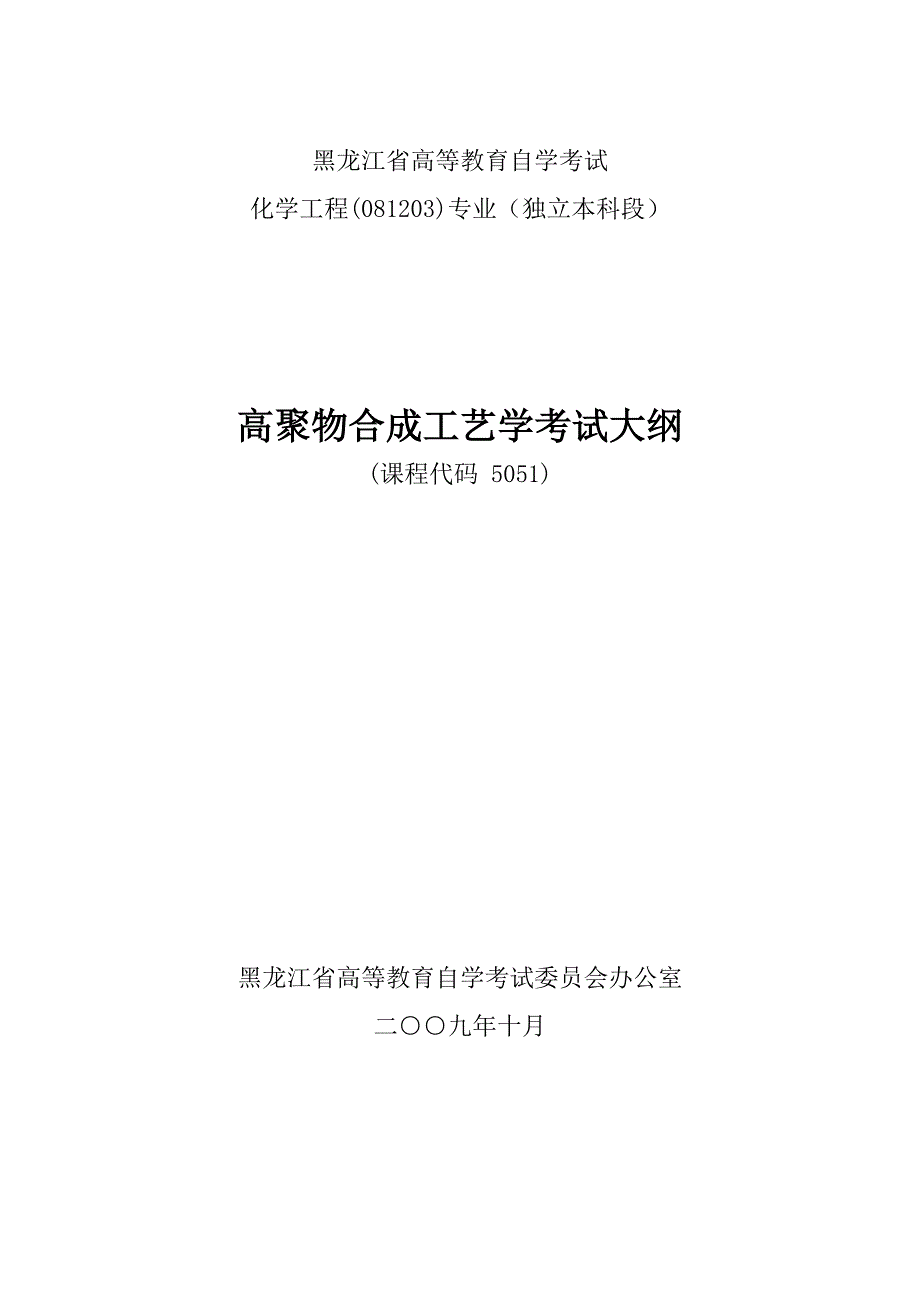 黑龙江省高等教育自学考试

化学工程(081203)专业（独立本科段）

高聚物合成工艺学考试大纲

（课程代码 5051）

黑龙江省高等教育自学考试委员会办公室

二〇〇九年十月